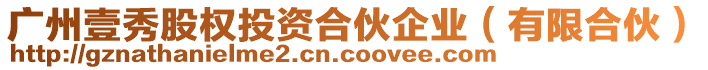 广州壹秀股权投资合伙企业（有限合伙）
http://gznathanielme2.cn.coovee.com